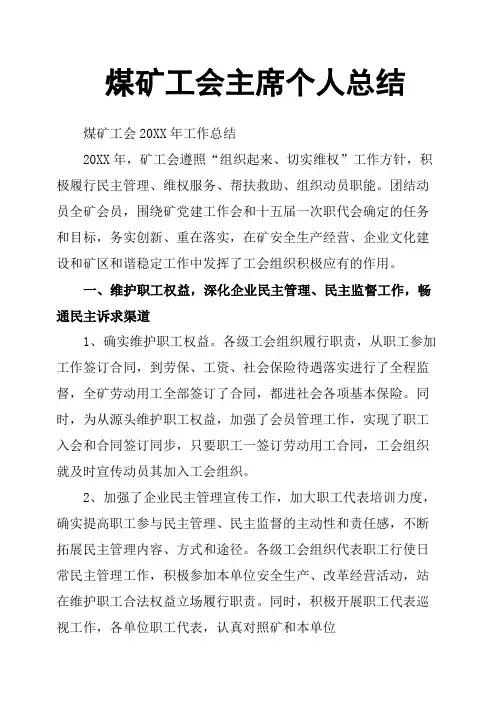 煤矿工会主席个人总结

煤矿工会 20XX 年工作总结

20XX 年，矿工会遵照“组织起来、切实维权”工作方针，积极履行民主管理、维权服务、帮扶救助、组织动员职能。团结动员全矿会员，围绕矿党建工作会和十五届一次职代会确定的任务和目标，务实创新、重在落实，在矿安全生产经营、企业文化建设和矿区和谐稳定工作中发挥了工会组织积极应有的作用。

一、维护职工权益，深化企业民主管理、民主监督工作，畅通民主诉求渠道

1、确实维护职工权益。各级工会组织履行职责，从职工参加工作签订合同，到劳保、工资、社会保险待遇落实进行了全程监督，全矿劳动用工全部签订了合同，都进社会各项基本保险。同时，为从源头维护职工权益，加强了会员管理工作，实现了职工入会和合同签订同步，只要职工一签订劳动用工合同，工会组织就及时宣传动员其加入工会组织。

2、加强了企业民主管理宣传工作，加大职工代表培训力度，确实提高职工参与民主管理、民主监督的主动性和责任感，不断拓展民主管理内容、方式和途径。各级工会组织代表职工行使日常民主管理工作，积极参加本单位安全生产、改革经营活动，站在维护职工合法权益立场履行职责。同时，积极开展职工代表巡视工作，各单位职工代表，认真对照矿和本单位